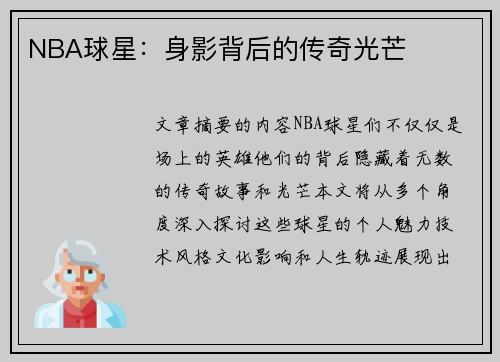 NBA球星：身影背后的传奇光芒

文章摘要的内容NBA球星们不仅仅是场上的英雄他们的背后隐藏着无数的传奇故事和光芒本文将从多个角度深入探讨这些球星的个人魅力技术风格文化影响和人生轨迹展现出